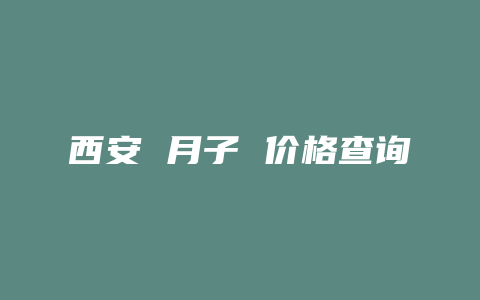 西安 月子 价格查询